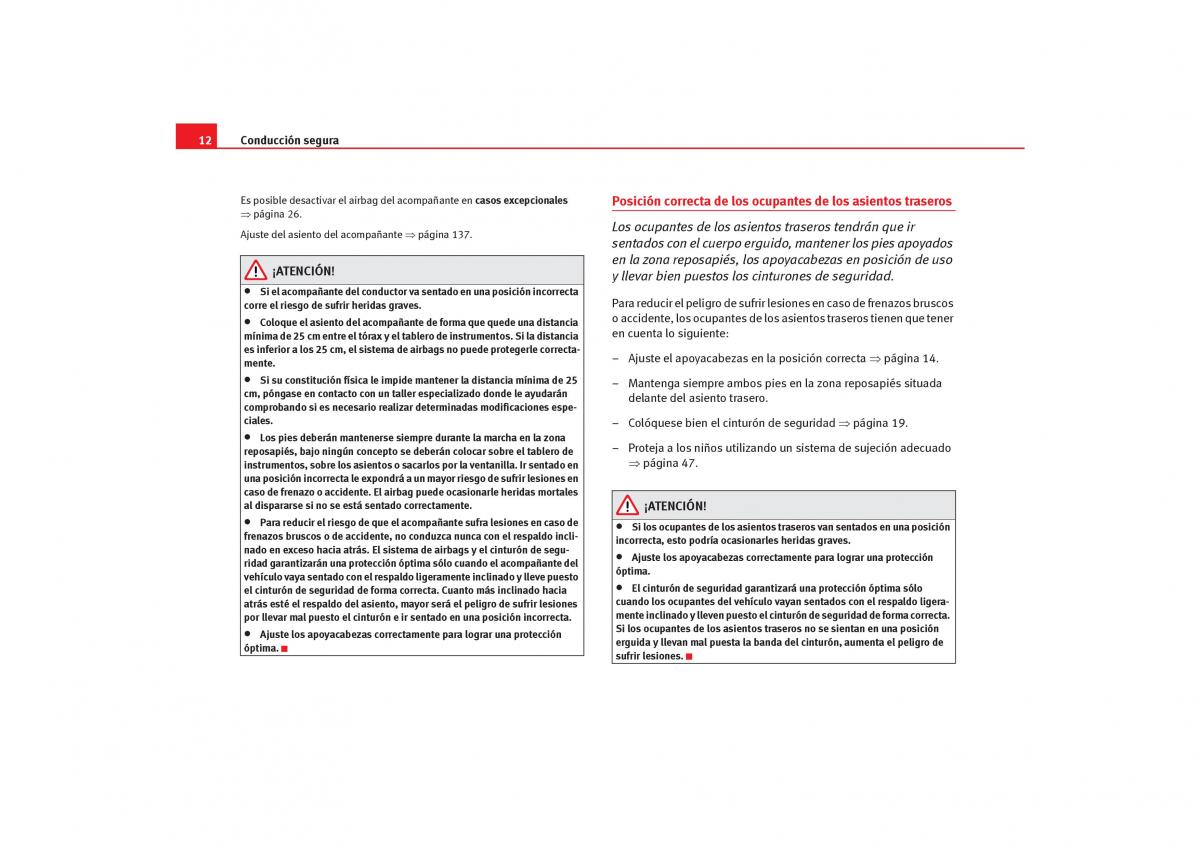 12 Conducción segura

Es posible desactivar el airbag del acompañante en casos excepcionales ⇒ página 26.

Ajuste del asiento del acompañante ⇒ página 137.

¡ATENCIÓN!

• Si el acompañante del conductor va sentado en una posición incorrecta corre el riesgo de sufrir heridas graves.

• Coloque el asiento del acompañante de forma que quede una distancia mínima de 25 cm entre el tórax y el tablero de instrumentos. Si la distancia es inferior a los 25 cm, el sistema de airbags no puede protegerle correctamente.

• Si su constitución física le impide mantener la distancia mínima de 25 cm, póngase en contacto con un taller especializado donde le ayudarán comprobando si es necesario realizar determinadas modificaciones especiales.

• Los pies deberán mantenerse siempre durante la marcha en la zona reposapiés, bajo ningún concepto se deberán colocar sobre el tablero de instrumentos, sobre los asientos o sacarlos por la ventanilla. Ir sentado en una posición incorrecta le expondrá a un mayor riesgo de sufrir lesiones en caso de frenazo o accidente. El airbag puede ocasionarle heridas mortales al dispararse si no se está sentado correctamente.

• Para reducir el riesgo de que el acompañante sufra lesiones en caso de frenazos bruscos o de accidente, no conduzca nunca con el respaldo inclinado en exceso hacia atrás. El sistema de airbags y el cinturón de seguridad garantizarán una protección óptima sólo cuando el acompañante del vehículo vaya sentado con el respaldo ligeramente inclinado y lleve puesto el cinturón de seguridad de forma correcta. Cuanto más inclinado hacia atrás esté el respaldo del asiento, mayor será el peligro de sufrir lesiones por llevar mal puesto el cinturón e ir sentado en una posición incorrecta.

• Ajuste los apoyacabezas correctamente para lograr una protección óptima.

Posición correcta de los ocupantes de los asientos traseros

Los ocupantes de los asientos traseros tendrán que ir sentados con el cuerpo erguido, mantener los pies apoyados en la zona reposapiés, los apoyacabezas en posición de uso y llevar bien puestos los cinturones de seguridad.

Para reducir el peligro de sufrir lesiones en caso de frenazos bruscos o accidente, los ocupantes de los asientos traseros tienen que tener en cuenta lo siguiente:

– Ajuste el apoyacabezas en la posición correcta ⇒ página 14.

– Mantenga siempre ambos pies en la zona reposapiés situada delante del asiento trasero.

– Colóquese bien el cinturón de seguridad ⇒ página 19.

– Proteja a los niños utilizando un sistema de sujeción adecuado ⇒ página 47.

¡ATENCIÓN!

• Si los ocupantes de los asientos traseros van sentados en una posición incorrecta, esto podría ocasionarles heridas graves.

• Ajuste los apoyacabezas correctamente para lograr una protección óptima.

• El cinturón de seguridad garantizará una protección óptima sólo cuando los ocupantes del vehículo vayan sentados con el respaldo ligeramente inclinado y lleven puesto el cinturón de seguridad de forma correcta. Si los ocupantes de los asientos traseros no se sientan en una posición erguida y llevan mal puesta la banda del cinturón, aumenta el peligro de sufrir lesiones.